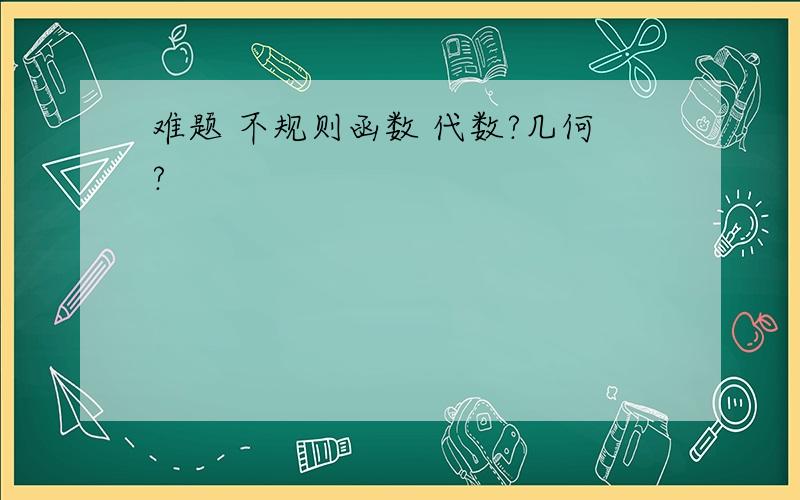 难题 不规则函数 代数?几何?